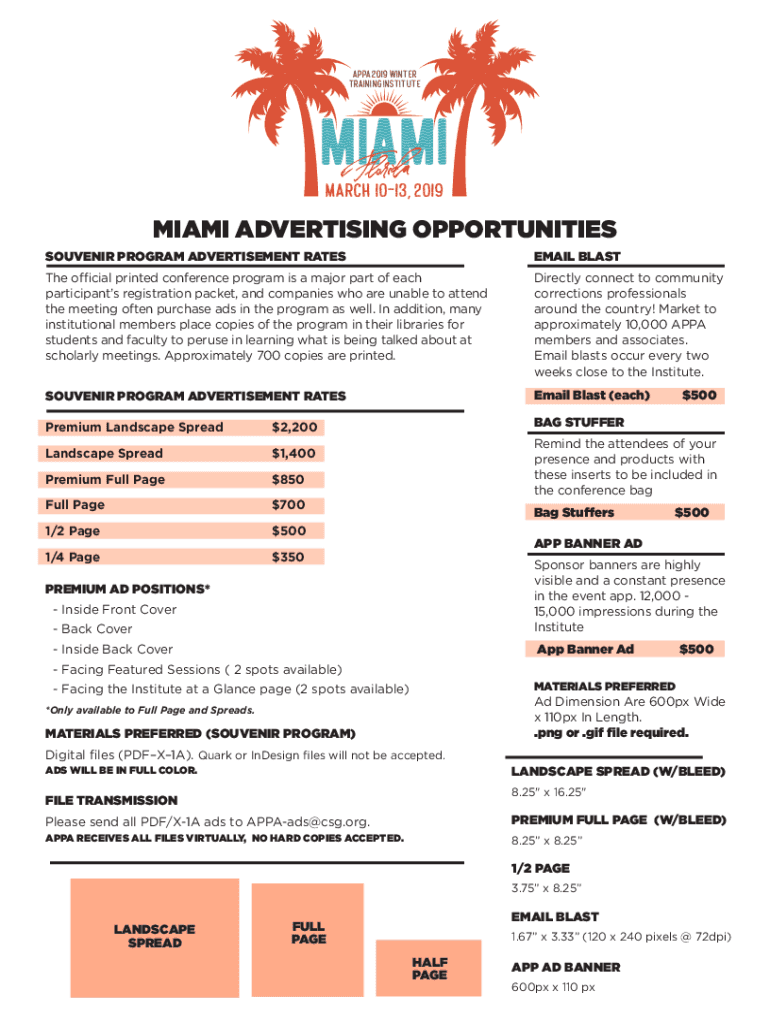 APPA 2019 WINTER TRAINING INSTITUTE

MIAMI
Florida
MARCH 10-13, 2019

MIAMI ADVERTISING OPPORTUNITIES

SOUVENIR PROGRAM ADVERTISEMENT RATES

The official printed conference program is a major part of each participant's registration packet, and companies who are unable to attend the meeting often purchase ads in the program as well. In addition, many institutional members place copies of the program in their libraries for students and faculty to peruse in learning what is being talked about at scholarly meetings. Approximately 700 copies are printed.

SOUVENIR PROGRAM ADVERTISEMENT RATES

| Premium Landscape Spread | $2,200 |
|---|---|
| Landscape Spread | $1,400 |
| Premium Full Page | $850 |
| Full Page | $700 |
| 1/2 Page | $500 |
| 1/4 Page | $350 |

PREMIUM AD POSITIONS*
- Inside Front Cover
- Back Cover
- Inside Back Cover
- Facing Featured Sessions ( 2 spots available)
- Facing the Institute at a Glance page (2 spots available)

*Only available to Full Page and Spreads.

MATERIALS PREFERRED (SOUVENIR PROGRAM)
Digital files (PDF–X–1A). Quark or InDesign files will not be accepted.
ADS WILL BE IN FULL COLOR.

FILE TRANSMISSION
Please send all PDF/X-1A ads to APPA-ads@csg.org.
APPA RECEIVES ALL FILES VIRTUALLY, NO HARD COPIES ACCEPTED.

LANDSCAPE SPREAD

FULL PAGE

HALF PAGE

EMAIL BLAST
Directly connect to community corrections professionals around the country! Market to approximately 10,000 APPA members and associates. Email blasts occur every two weeks close to the Institute.

| Email Blast (each) | $500 |
|---|---|

BAG STUFFER
Remind the attendees of your presence and products with these inserts to be included in the conference bag

| Bag Stuffers | $500 |
|---|---|

APP BANNER AD
Sponsor banners are highly visible and a constant presence in the event app. 12,000 - 15,000 impressions during the Institute

| App Banner Ad | $500 |
|---|---|

MATERIALS PREFERRED
Ad Dimension Are 600px Wide x 110px In Length.
.png or .gif file required.

LANDSCAPE SPREAD (W/BLEED)
8.25" x 16.25"

PREMIUM FULL PAGE (W/BLEED)
8.25" x 8.25"

1/2 PAGE
3.75" x 8.25"

EMAIL BLAST
1.67" x 3.33" (120 x 240 pixels @ 72dpi)

APP AD BANNER
600px x 110 px